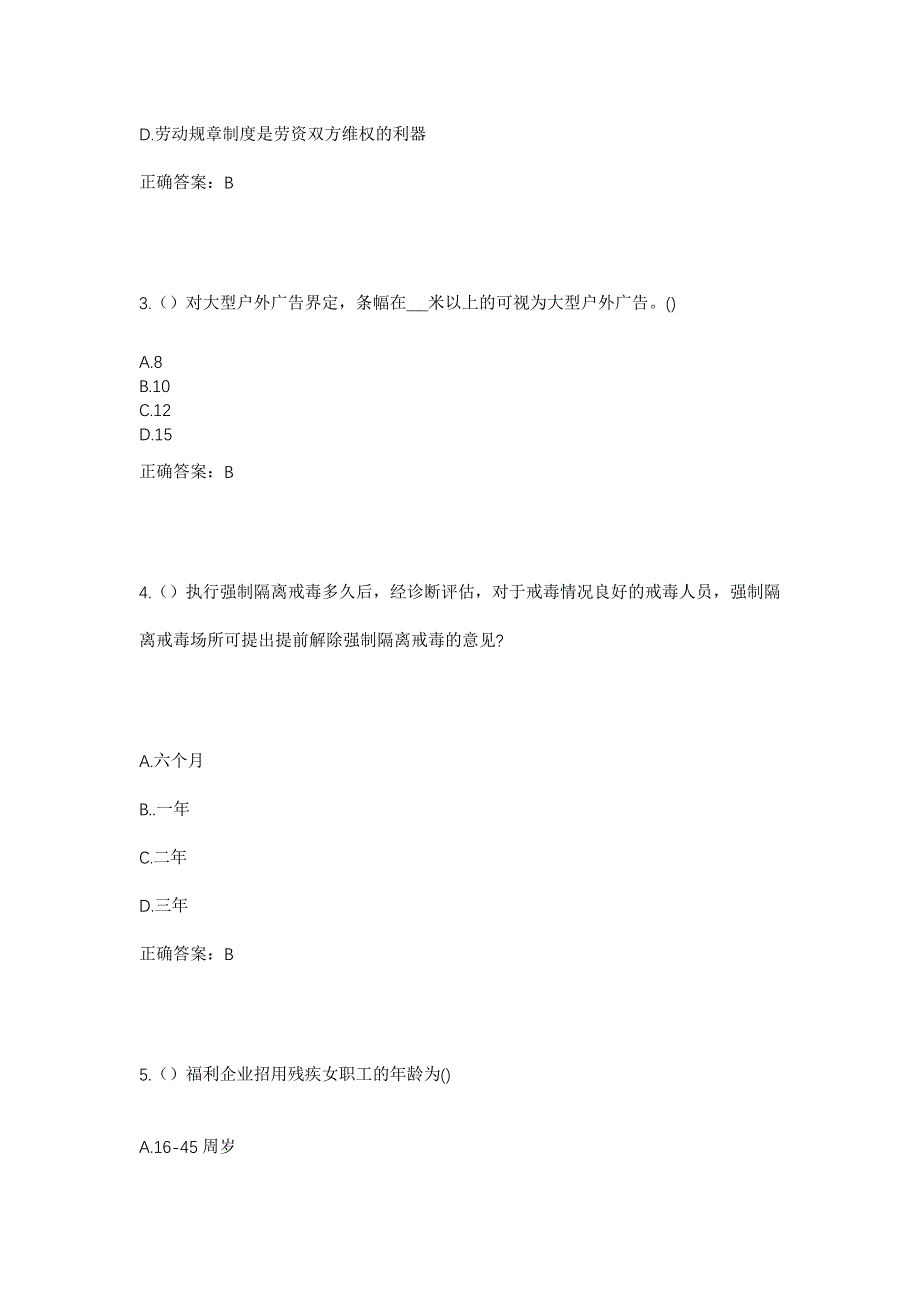 D.劳动规章制度是劳资双方维权的利器

正确答案：B

3.（）对大型户外广告界定，条幅在___米以上的可视为大型户外广告。()

A.8
B.10
C.12
D.15

正确答案：B

4.（）执行强制隔离戒毒多久后，经诊断评估，对于戒毒情况良好的戒毒人员，强制隔离戒毒场所可提出提前解除强制隔离戒毒的意见?

A.六个月

B..一年

C.二年

D.三年

正确答案：B

5.（）福利企业招用残疾女职工的年龄为()

A.16-45 周岁